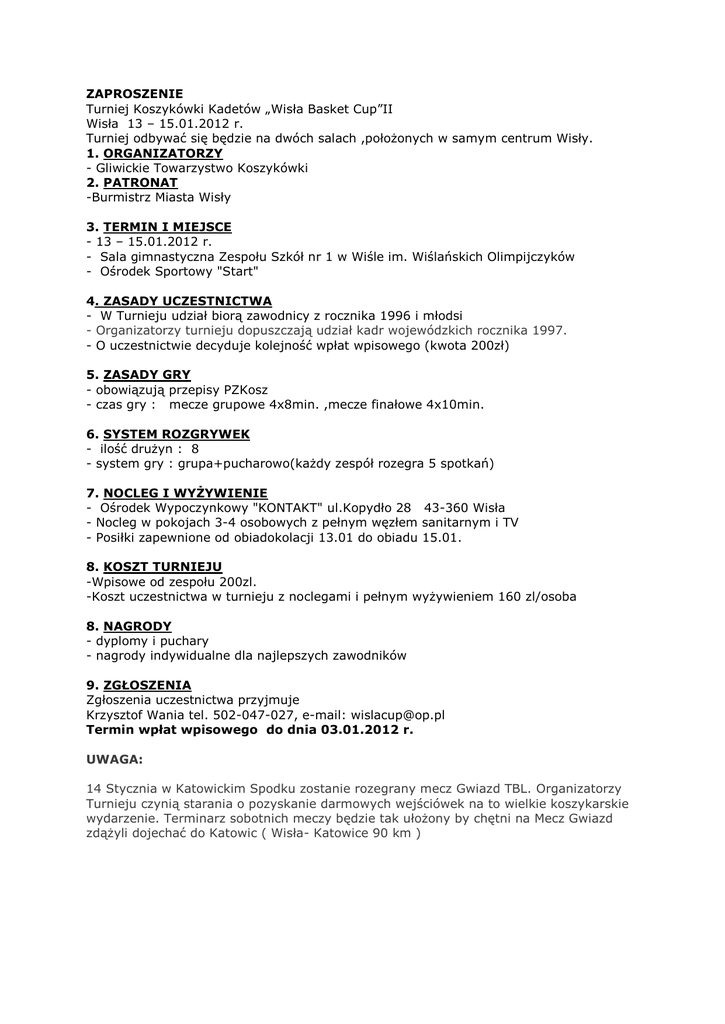 ZAPROSZENIE
Turniej Koszykówki Kadetów „Wisła Basket Cup"II
Wisła 13 – 15.01.2012 r.
Turniej odbywać się będzie na dwóch salach ,położonych w samym centrum Wisły.
1. ORGANIZATORZY
- Gliwickie Towarzystwo Koszykówki
2. PATRONAT
-Burmistrz Miasta Wisły

3. TERMIN I MIEJSCE
- 13 – 15.01.2012 r.
- Sala gimnastyczna Zespołu Szkół nr 1 w Wiśle im. Wiślańskich Olimpijczyków
- Ośrodek Sportowy "Start"

4. ZASADY UCZESTNICTWA
- W Turnieju udział biorą zawodnicy z rocznika 1996 i młodsi
- Organizatorzy turnieju dopuszczają udział kadr wojewódzkich rocznika 1997.
- O uczestnictwie decyduje kolejność wpłat wpisowego (kwota 200zł)

5. ZASADY GRY
- obowiązują przepisy PZKosz
- czas gry : mecze grupowe 4x8min. ,mecze finałowe 4x10min.

6. SYSTEM ROZGRYWEK
- ilość drużyn : 8
- system gry : grupa+pucharowo(każdy zespół rozegra 5 spotkań)

7. NOCLEG I WYŻYWIENIE
- Ośrodek Wypoczynkowy "KONTAKT" ul.Kopydło 28 43-360 Wisła
- Nocleg w pokojach 3-4 osobowych z pełnym węzłem sanitarnym i TV
- Posiłki zapewnione od obiadokolacji 13.01 do obiadu 15.01.

8. KOSZT TURNIEJU
-Wpisowe od zespołu 200zl.
-Koszt uczestnictwa w turnieju z noclegami i pełnym wyżywieniem 160 zl/osoba

8. NAGRODY
- dyplomy i puchary
- nagrody indywidualne dla najlepszych zawodników

9. ZGŁOSZENIA
Zgłoszenia uczestnictwa przyjmuje
Krzysztof Wania tel. 502-047-027, e-mail: wislacup@op.pl
Termin wpłat wpisowego do dnia 03.01.2012 r.

UWAGA:

14 Stycznia w Katowickim Spodku zostanie rozegrany mecz Gwiazd TBL. Organizatorzy Turnieju czynią starania o pozyskanie darmowych wejściówek na to wielkie koszykarskie wydarzenie. Terminarz sobotnich meczy będzie tak ułożony by chętni na Mecz Gwiazd zdążyli dojechać do Katowic ( Wisła- Katowice 90 km )